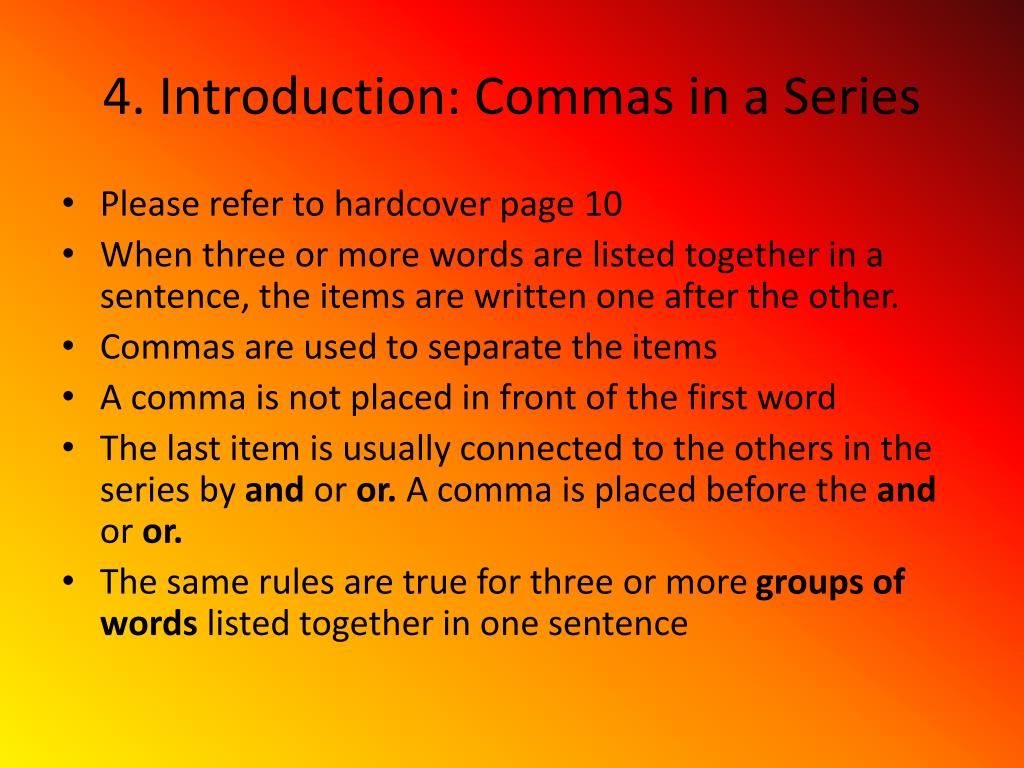 4. Introduction: Commas in a Series

• Please refer to hardcover page 10
• When three or more words are listed together in a sentence, the items are written one after the other.
• Commas are used to separate the items
• A comma is not placed in front of the first word
• The last item is usually connected to the others in the series by and or or. A comma is placed before the and or or.
• The same rules are true for three or more groups of words listed together in one sentence